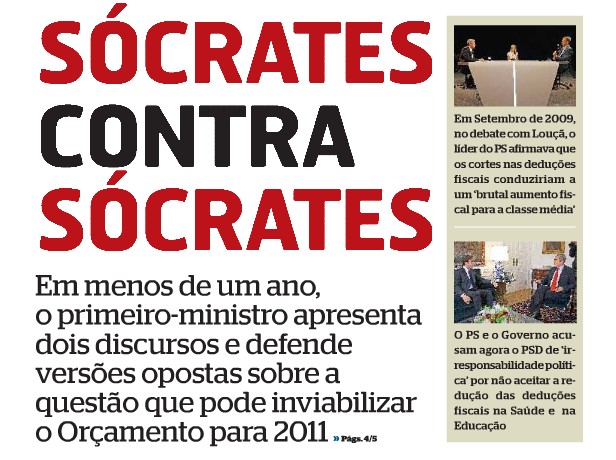 SÓCRATES CONTRA SÓCRATES

Em menos de um ano, o primeiro-ministro apresenta dois discursos e defende versões opostas sobre a questão que pode inviabilizar o Orçamento para 2011 » Págs. 4/5

Em Setembro de 2009, no debate com Louçã, o líder do PS afirmava que os cortes nas deduções fiscais conduziriam a um 'brutal aumento fiscal para a classe média'

O PS e o Governo acusam agora o PSD de 'irresponsabilidade política' por não aceitar a redução das deduções fiscais na Saúde e na Educação